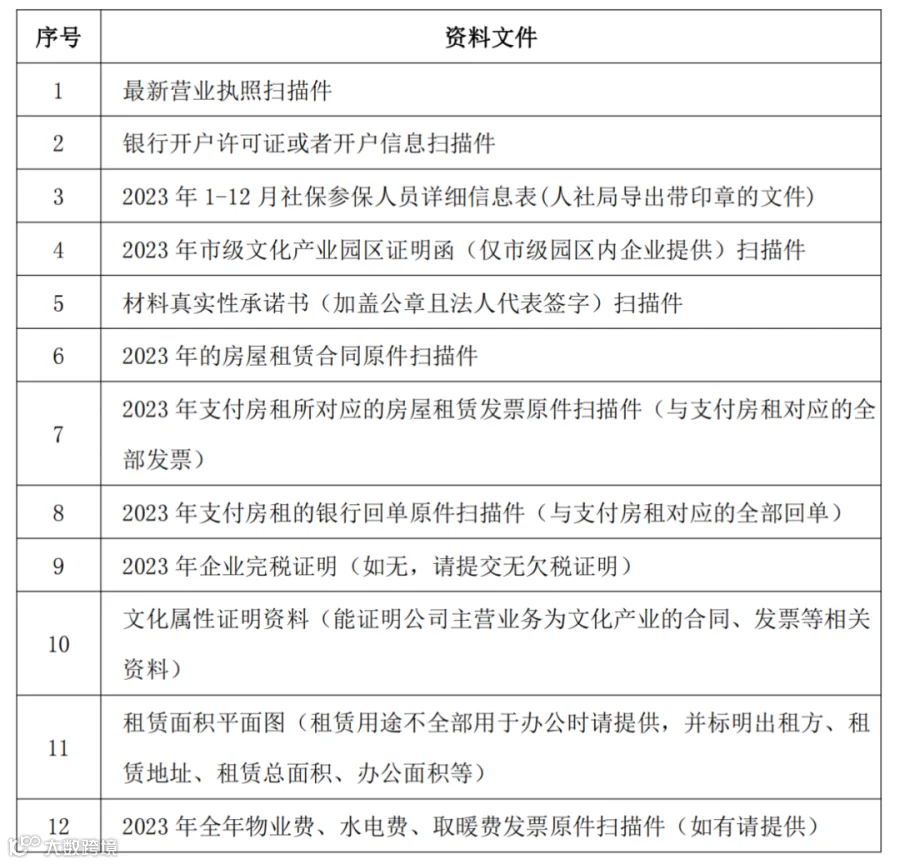 | 序号 | 资料文件 |
|---|---|
| 1 | 最新营业执照扫描件 |
| 2 | 银行开户许可证或者开户信息扫描件 |
| 3 | 2023年1-12月社保参保人员详细信息表(人社局导出带印章的文件) |
| 4 | 2023年市级文化产业园区证明函（仅市级园区内企业提供）扫描件 |
| 5 | 材料真实性承诺书（加盖公章且法人代表签字）扫描件 |
| 6 | 2023年的房屋租赁合同原件扫描件 |
| 7 | 2023年支付房租所对应的房屋租赁发票原件扫描件（与支付房租对应的全部发票） |
| 8 | 2023年支付房租的银行回单原件扫描件（与支付房租对应的全部回单） |
| 9 | 2023年企业完税证明（如无，请提交无欠税证明） |
| 10 | 文化属性证明资料（能证明公司主营业务为文化产业的合同、发票等相关资料） |
| 11 | 租赁面积平面图（租赁用途不全部用于办公时请提供，并标明出租方、租赁地址、租赁总面积、办公面积等） |
| 12 | 2023年全年物业费、水电费、取暖费发票原件扫描件（如有请提供） |

大数跨境